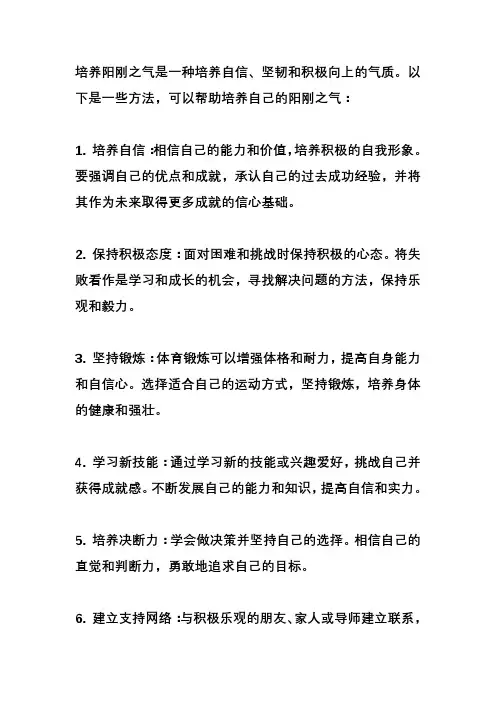 培养阳刚之气是一种培养自信、坚韧和积极向上的气质。以下是一些方法，可以帮助培养自己的阳刚之气：

1. 培养自信：相信自己的能力和价值，培养积极的自我形象。要强调自己的优点和成就，承认自己的过去成功经验，并将其作为未来取得更多成就的信心基础。

2. 保持积极态度：面对困难和挑战时保持积极的心态。将失败看作是学习和成长的机会，寻找解决问题的方法，保持乐观和毅力。

3. 坚持锻炼：体育锻炼可以增强体格和耐力，提高自身能力和自信心。选择适合自己的运动方式，坚持锻炼，培养身体的健康和强壮。

4. 学习新技能：通过学习新的技能或兴趣爱好，挑战自己并获得成就感。不断发展自己的能力和知识，提高自信和实力。

5. 培养决断力：学会做决策并坚持自己的选择。相信自己的直觉和判断力，勇敢地追求自己的目标。

6. 建立支持网络：与积极乐观的朋友、家人或导师建立联系，